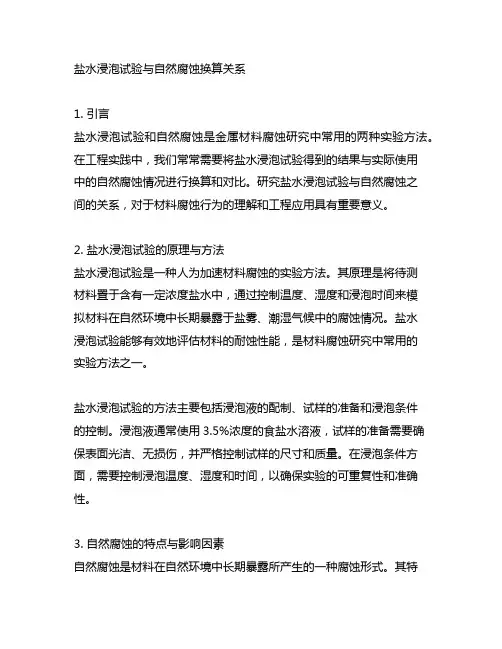 盐水浸泡试验与自然腐蚀换算关系

1. 引言
盐水浸泡试验和自然腐蚀是金属材料腐蚀研究中常用的两种实验方法。在工程实践中，我们常常需要将盐水浸泡试验得到的结果与实际使用中的自然腐蚀情况进行换算和对比。研究盐水浸泡试验与自然腐蚀之间的关系，对于材料腐蚀行为的理解和工程应用具有重要意义。

2. 盐水浸泡试验的原理与方法
盐水浸泡试验是一种人为加速材料腐蚀的实验方法。其原理是将待测材料置于含有一定浓度盐水中，通过控制温度、湿度和浸泡时间来模拟材料在自然环境中长期暴露于盐雾、潮湿气候中的腐蚀情况。盐水浸泡试验能够有效地评估材料的耐蚀性能，是材料腐蚀研究中常用的实验方法之一。

盐水浸泡试验的方法主要包括浸泡液的配制、试样的准备和浸泡条件的控制。浸泡液通常使用 3.5%浓度的食盐水溶液，试样的准备需要确保表面光洁、无损伤，并严格控制试样的尺寸和质量。在浸泡条件方面，需要控制浸泡温度、湿度和时间，以确保实验的可重复性和准确性。

3. 自然腐蚀的特点与影响因素
自然腐蚀是材料在自然环境中长期暴露所产生的一种腐蚀形式。其特